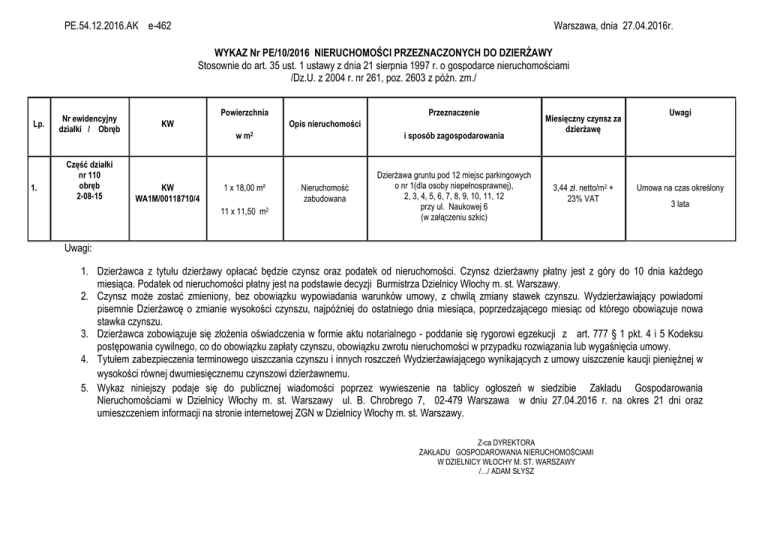 PE.54.12.2016.AK e-462

Warszawa, dnia 27.04.2016r.

WYKAZ Nr PE/10/2016 NIERUCHOMOŚCI PRZEZNACZONYCH DO DZIERŻAWY
Stosownie do art. 35 ust. 1 ustawy z dnia 21 sierpnia 1997 r. o gospodarce nieruchomościami /Dz.U. z 2004 r. nr 261, poz. 2603 z późn. zm./

| Lp. | Nr ewidencyjny działki / Obręb | KW | Powierzchnia w $m^2$ | Opis nieruchomości | Przeznaczenie i sposób zagospodarowania | Miesięczny czynsz za dzierżawę | Uwagi |
|---|---|---|---|---|---|---|---|
| 1. | Część działki nr 110 obręb 2-08-15 | KW WA1M/00118710/4 | 1 x 18,00 $m^2$ 11 x 11,50 $m^2$ | Nieruchomość zabudowana | Dzierżawa gruntu pod 12 miejsc parkingowych o nr 1(dla osoby niepełnosprawnej), 2, 3, 4, 5, 6, 7, 8, 9, 10, 11, 12 przy ul. Naukowej 6 (w załączeniu szkic) | 3,44 zł. netto/$m^2$ + 23% VAT | Umowa na czas określony 3 lata |

Uwagi:

1. Dzierżawca z tytułu dzierżawy opłacać będzie czynsz oraz podatek od nieruchomości. Czynsz dzierżawny płatny jest z góry do 10 dnia każdego miesiąca. Podatek od nieruchomości płatny jest na podstawie decyzji Burmistrza Dzielnicy Włochy m. st. Warszawy.
2. Czynsz może zostać zmieniony, bez obowiązku wypowiadania warunków umowy, z chwilą zmiany stawek czynszu. Wydzierżawiający powiadomi pisemnie Dzierżawcę o zmianie wysokości czynszu, najpóźniej do ostatniego dnia miesiąca, poprzedzającego miesiąc od którego obowiązuje nowa stawka czynszu.
3. Dzierżawca zobowiązuje się złożenia oświadczenia w formie aktu notarialnego - poddanie się rygorowi egzekucji z art. 777 § 1 pkt. 4 i 5 Kodeksu postępowania cywilnego, co do obowiązku zapłaty czynszu, obowiązku zwrotu nieruchomości w przypadku rozwiązania lub wygaśnięcia umowy.
4. Tytułem zabezpieczenia terminowego uiszczania czynszu i innych roszczeń Wydzierżawiającego wynikających z umowy uiszczenie kaucji pieniężnej w wysokości równej dwumiesięcznemu czynszowi dzierżawnemu.
5. Wykaz niniejszy podaje się do publicznej wiadomości poprzez wywieszenie na tablicy ogłoszeń w siedzibie Zakładu Gospodarowania Nieruchomościami w Dzielnicy Włochy m. st. Warszawy ul. B. Chrobrego 7, 02-479 Warszawa w dniu 27.04.2016 r. na okres 21 dni oraz umieszczeniem informacji na stronie internetowej ZGN w Dzielnicy Włochy m. st. Warszawy.

Z-ca DYREKTORA
ZAKŁADU GOSPODAROWANIA NIERUCHOMOŚCIAMI
W DZIELNICY WŁOCHY M. ST. WARSZAWY
/.../ ADAM SŁYSZ